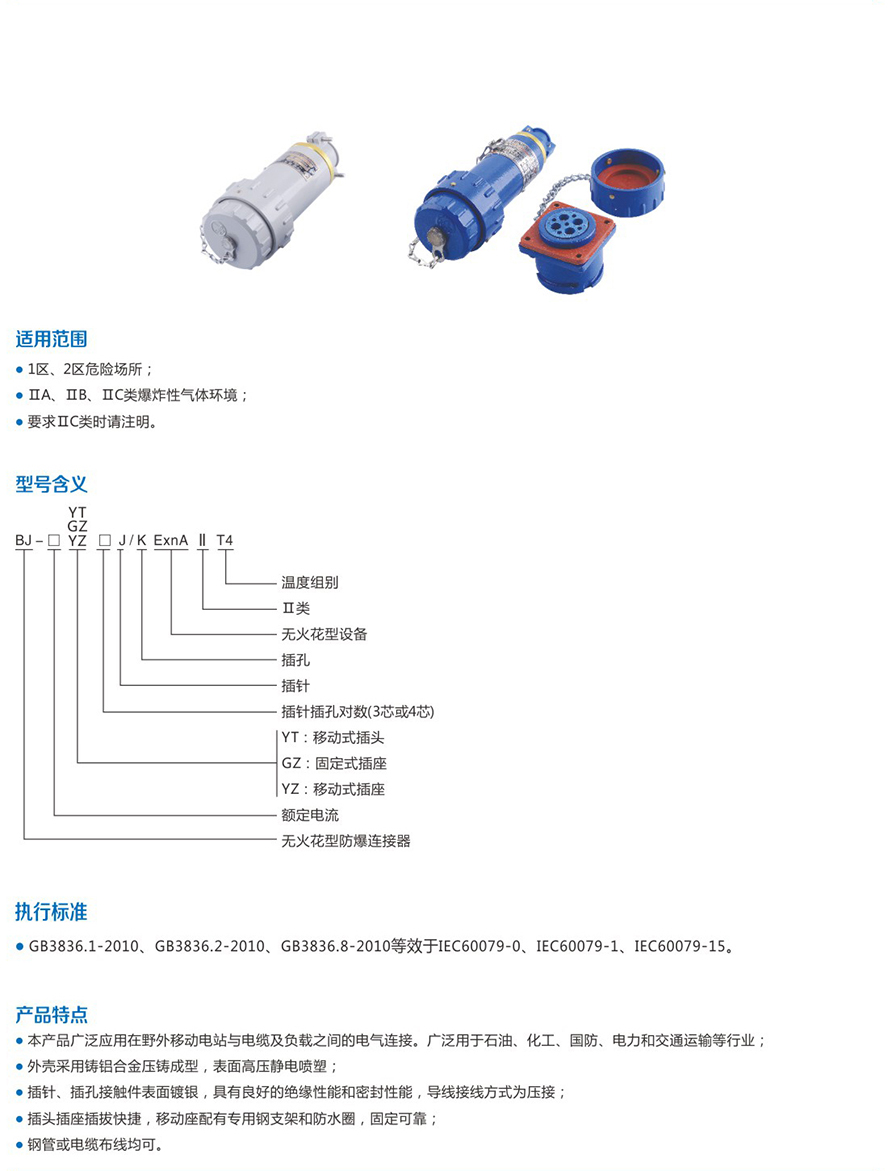 适用范围

• 1区、2区危险场所；
• ⅡA、ⅡB、ⅡC类爆炸性气体环境；
• 要求ⅡC类时请注明。

型号含义

YT
GZ
BJ－□ YZ □ J / K ExnA Ⅱ T4

温度组别
Ⅱ类
无火花型设备
插孔
插针
插针插孔对数(3芯或4芯)
YT：移动式插头
GZ：固定式插座
YZ：移动式插座
额定电流
无火花型防爆连接器

执行标准

• GB3836.1-2010、GB3836.2-2010、GB3836.8-2010等效于IEC60079-0、IEC60079-1、IEC60079-15。

产品特点

• 本产品广泛应用在野外移动电站与电缆及负载之间的电气连接。广泛用于石油、化工、国防、电力和交通运输等行业；
• 外壳采用铸铝合金压铸成型，表面高压静电喷塑；
• 插针、插孔接触件表面镀银，具有良好的绝缘性能和密封性能，导线接线方式为压接；
• 插头插座插拔快捷，移动座配有专用钢支架和防水圈，固定可靠；
• 钢管或电缆布线均可。